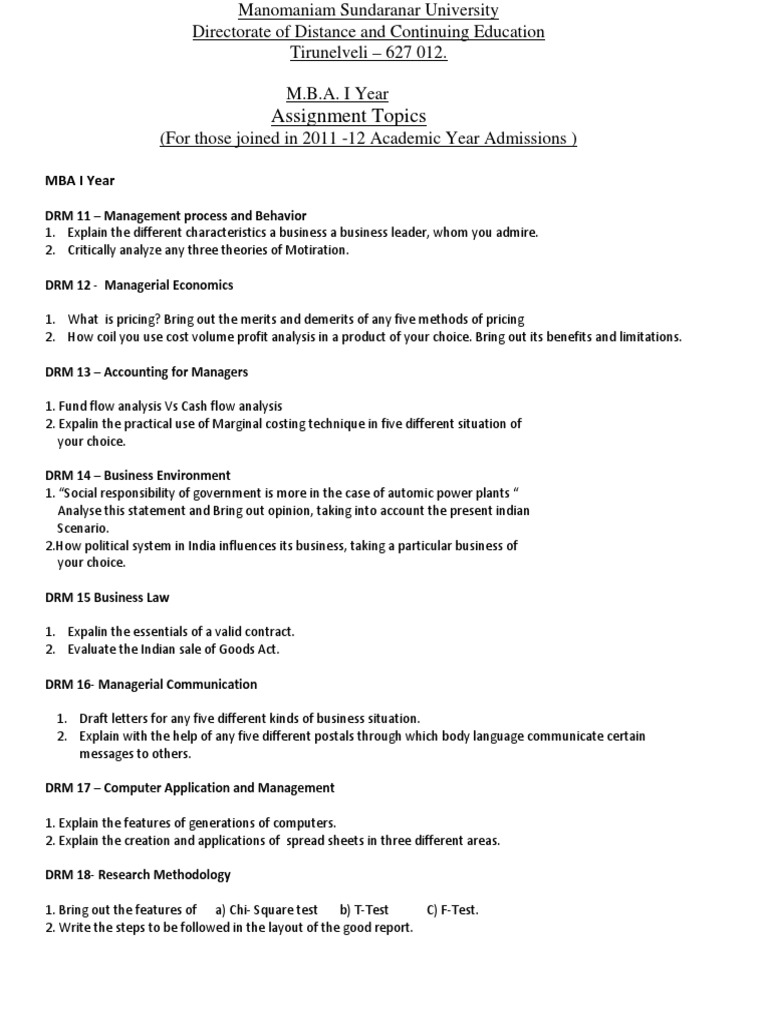 Manomaniam Sundaranar University
Directorate of Distance and Continuing Education
Tirunelveli – 627 012.

M.B.A. I Year
Assignment Topics
(For those joined in 2011 -12 Academic Year Admissions )

MBA I Year

DRM 11 – Management process and Behavior
1. Explain the different characteristics a business a business leader, whom you admire.
2. Critically analyze any three theories of Motiration.

DRM 12 - Managerial Economics

1. What is pricing? Bring out the merits and demerits of any five methods of pricing
2. How coil you use cost volume profit analysis in a product of your choice. Bring out its benefits and limitations.

DRM 13 – Accounting for Managers

1. Fund flow analysis Vs Cash flow analysis
2. Expalin the practical use of Marginal costing technique in five different situation of your choice.

DRM 14 – Business Environment
1. "Social responsibility of government is more in the case of automic power plants " Analyse this statement and Bring out opinion, taking into account the present indian Scenario.
2.How political system in India influences its business, taking a particular business of your choice.

DRM 15 Business Law

1. Expalin the essentials of a valid contract.
2. Evaluate the Indian sale of Goods Act.

DRM 16- Managerial Communication

1. Draft letters for any five different kinds of business situation.
2. Explain with the help of any five different postals through which body language communicate certain messages to others.

DRM 17 – Computer Application and Management

1. Explain the features of generations of computers.
2. Explain the creation and applications of spread sheets in three different areas.

DRM 18- Research Methodology

1. Bring out the features of a) Chi- Square test b) T-Test C) F-Test.
2. Write the steps to be followed in the layout of the good report.